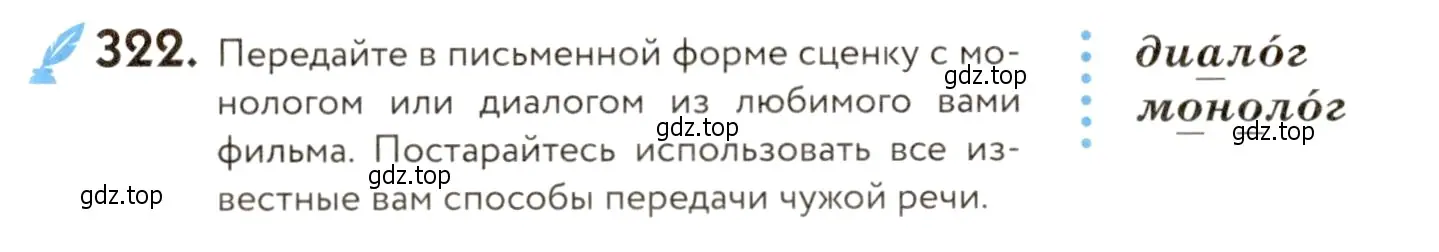 322. Передайте в письменной форме сценку с монологом или диалогом из любимого вами фильма. Постарайтесь использовать все известные вам способы передачи чужой речи.

gdz.top

gdz.top

gdz.top

gdz.top

диало́г

моноло́г

gdz.top